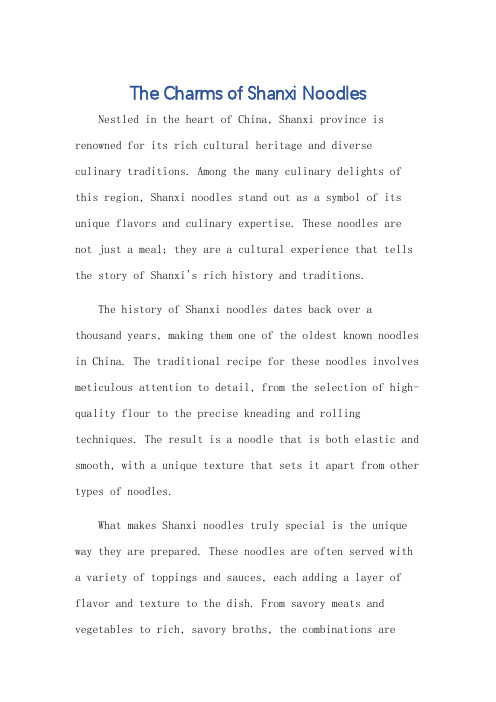 The Charms of Shanxi Noodles

Nestled in the heart of China, Shanxi province is renowned for its rich cultural heritage and diverse culinary traditions. Among the many culinary delights of this region, Shanxi noodles stand out as a symbol of its unique flavors and culinary expertise. These noodles are not just a meal; they are a cultural experience that tells the story of Shanxi's rich history and traditions.

The history of Shanxi noodles dates back over a thousand years, making them one of the oldest known noodles in China. The traditional recipe for these noodles involves meticulous attention to detail, from the selection of high-quality flour to the precise kneading and rolling techniques. The result is a noodle that is both elastic and smooth, with a unique texture that sets it apart from other types of noodles.

What makes Shanxi noodles truly special is the unique way they are prepared. These noodles are often served with a variety of toppings and sauces, each adding a layer of flavor and texture to the dish. From savory meats and vegetables to rich, savory broths, the combinations are